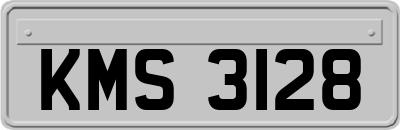 KMS 3128